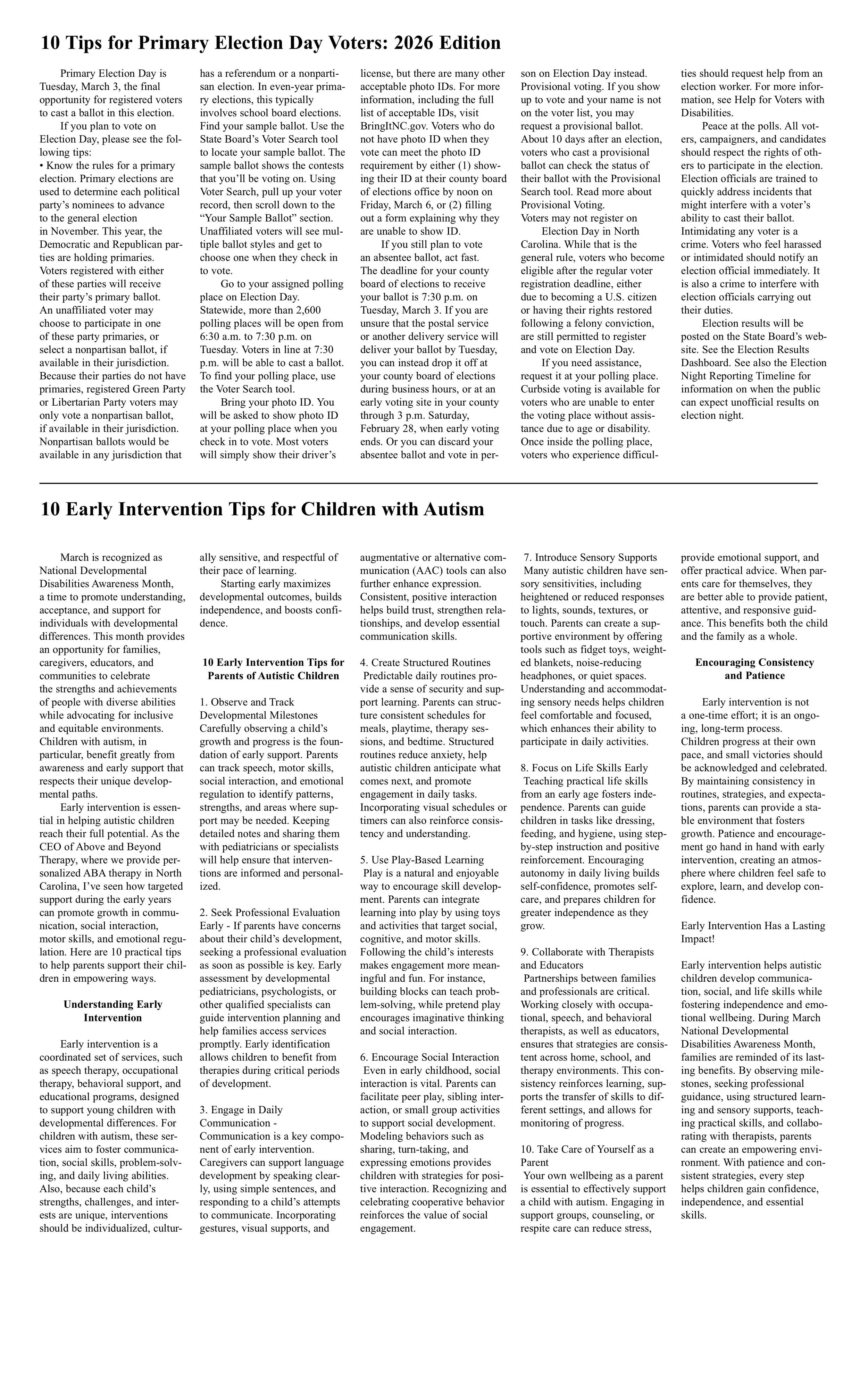 10 Tips for Primary Election Day Voters: 2026 Edition

Primary Election Day is Tuesday, March 3, the final opportunity for registered voters to cast a ballot in this election.

If you plan to vote on Election Day, please see the following tips:
• Know the rules for a primary election. Primary elections are used to determine each political party's nominees to advance to the general election in November. This year, the Democratic and Republican parties are holding primaries. Voters registered with either of these parties will receive their party's primary ballot. An unaffiliated voter may choose to participate in one of these party primaries, or select a nonpartisan ballot, if available in their jurisdiction. Because their parties do not have primaries, registered Green Party or Libertarian Party voters may only vote a nonpartisan ballot, if available in their jurisdiction. Nonpartisan ballots would be available in any jurisdiction that has a referendum or a nonpartisan election. In even-year primary elections, this typically involves school board elections. Find your sample ballot. Use the State Board's Voter Search tool to locate your sample ballot. The sample ballot shows the contests that you'll be voting on. Using Voter Search, pull up your voter record, then scroll down to the "Your Sample Ballot" section. Unaffiliated voters will see multiple ballot styles and get to choose one when they check in to vote.

Go to your assigned polling place on Election Day. Statewide, more than 2,600 polling places will be open from 6:30 a.m. to 7:30 p.m. on Tuesday. Voters in line at 7:30 p.m. will be able to cast a ballot. To find your polling place, use the Voter Search tool.

Bring your photo ID. You will be asked to show photo ID at your polling place when you check in to vote. Most voters will simply show their driver's license, but there are many other acceptable photo IDs. For more information, including the full list of acceptable IDs, visit BringItNC.gov. Voters who do not have photo ID when they vote can meet the photo ID requirement by either (1) showing their ID at their county board of elections office by noon on Friday, March 6, or (2) filling out a form explaining why they are unable to show ID.

If you still plan to vote an absentee ballot, act fast. The deadline for your county board of elections to receive your ballot is 7:30 p.m. on Tuesday, March 3. If you are unsure that the postal service or another delivery service will deliver your ballot by Tuesday, you can instead drop it off at your county board of elections during business hours, or at an early voting site in your county through 3 p.m. Saturday, February 28, when early voting ends. Or you can discard your absentee ballot and vote in person on Election Day instead. Provisional voting. If you show up to vote and your name is not on the voter list, you may request a provisional ballot. About 10 days after an election, voters who cast a provisional ballot can check the status of their ballot with the Provisional Search tool. Read more about Provisional Voting.
Voters may not register on

Election Day in North Carolina. While that is the general rule, voters who become eligible after the regular voter registration deadline, either due to becoming a U.S. citizen or having their rights restored following a felony conviction, are still permitted to register and vote on Election Day.

If you need assistance, request it at your polling place. Curbside voting is available for voters who are unable to enter the voting place without assistance due to age or disability. Once inside the polling place, voters who experience difficulties should request help from an election worker. For more information, see Help for Voters with Disabilities.

Peace at the polls. All voters, campaigners, and candidates should respect the rights of others to participate in the election. Election officials are trained to quickly address incidents that might interfere with a voter's ability to cast their ballot. Intimidating any voter is a crime. Voters who feel harassed or intimidated should notify an election official immediately. It is also a crime to interfere with election officials carrying out their duties.

Election results will be posted on the State Board's website. See the Election Results Dashboard. See also the Election Night Reporting Timeline for information on when the public can expect unofficial results on election night.

10 Early Intervention Tips for Children with Autism

March is recognized as National Developmental Disabilities Awareness Month, a time to promote understanding, acceptance, and support for individuals with developmental differences. This month provides an opportunity for families, caregivers, educators, and communities to celebrate the strengths and achievements of people with diverse abilities while advocating for inclusive and equitable environments. Children with autism, in particular, benefit greatly from awareness and early support that respects their unique developmental paths.

Early intervention is essential in helping autistic children reach their full potential. As the CEO of Above and Beyond Therapy, where we provide personalized ABA therapy in North Carolina, I've seen how targeted support during the early years can promote growth in communication, social interaction, motor skills, and emotional regulation. Here are 10 practical tips to help parents support their children in empowering ways.

Understanding Early Intervention

Early intervention is a coordinated set of services, such as speech therapy, occupational therapy, behavioral support, and educational programs, designed to support young children with developmental differences. For children with autism, these services aim to foster communication, social skills, problem-solving, and daily living abilities. Also, because each child's strengths, challenges, and interests are unique, interventions should be individualized, culturally sensitive, and respectful of their pace of learning.

Starting early maximizes developmental outcomes, builds independence, and boosts confidence.

10 Early Intervention Tips for Parents of Autistic Children

1. Observe and Track Developmental Milestones Carefully observing a child's growth and progress is the foundation of early support. Parents can track speech, motor skills, social interaction, and emotional regulation to identify patterns, strengths, and areas where support may be needed. Keeping detailed notes and sharing them with pediatricians or specialists will help ensure that interventions are informed and personalized.

2. Seek Professional Evaluation Early - If parents have concerns about their child's development, seeking a professional evaluation as soon as possible is key. Early assessment by developmental pediatricians, psychologists, or other qualified specialists can guide intervention planning and help families access services promptly. Early identification allows children to benefit from therapies during critical periods of development.

3. Engage in Daily Communication - Communication is a key component of early intervention. Caregivers can support language development by speaking clearly, using simple sentences, and responding to a child's attempts to communicate. Incorporating gestures, visual supports, and augmentative or alternative communication (AAC) tools can also further enhance expression. Consistent, positive interaction helps build trust, strengthen relationships, and develop essential communication skills.

4. Create Structured Routines
Predictable daily routines provide a sense of security and support learning. Parents can structure consistent schedules for meals, playtime, therapy sessions, and bedtime. Structured routines reduce anxiety, help autistic children anticipate what comes next, and promote engagement in daily tasks. Incorporating visual schedules or timers can also reinforce consistency and understanding.

5. Use Play-Based Learning
Play is a natural and enjoyable way to encourage skill development. Parents can integrate learning into play by using toys and activities that target social, cognitive, and motor skills. Following the child's interests makes engagement more meaningful and fun. For instance, building blocks can teach problem-solving, while pretend play encourages imaginative thinking and social interaction.

6. Encourage Social Interaction
Even in early childhood, social interaction is vital. Parents can facilitate peer play, sibling interaction, or small group activities to support social development. Modeling behaviors such as sharing, turn-taking, and expressing emotions provides children with strategies for positive interaction. Recognizing and celebrating cooperative behavior reinforces the value of social engagement.

7. Introduce Sensory Supports
Many autistic children have sensory sensitivities, including heightened or reduced responses to lights, sounds, textures, or touch. Parents can create a supportive environment by offering tools such as fidget toys, weighted blankets, noise-reducing headphones, or quiet spaces. Understanding and accommodating sensory needs helps children feel comfortable and focused, which enhances their ability to participate in daily activities.

8. Focus on Life Skills Early
Teaching practical life skills from an early age fosters independence. Parents can guide children in tasks like dressing, feeding, and hygiene, using step-by-step instruction and positive reinforcement. Encouraging autonomy in daily living builds self-confidence, promotes self-care, and prepares children for greater independence as they grow.

9. Collaborate with Therapists and Educators
Partnerships between families and professionals are critical. Working closely with occupational, speech, and behavioral therapists, as well as educators, ensures that strategies are consistent across home, school, and therapy environments. This consistency reinforces learning, supports the transfer of skills to different settings, and allows for monitoring of progress.

10. Take Care of Yourself as a Parent
Your own wellbeing as a parent is essential to effectively support a child with autism. Engaging in support groups, counseling, or respite care can reduce stress, provide emotional support, and offer practical advice. When parents care for themselves, they are better able to provide patient, attentive, and responsive guidance. This benefits both the child and the family as a whole.

Encouraging Consistency and Patience

Early intervention is not a one-time effort; it is an ongoing, long-term process. Children progress at their own pace, and small victories should be acknowledged and celebrated. By maintaining consistency in routines, strategies, and expectations, parents can provide a stable environment that fosters growth. Patience and encouragement go hand in hand with early intervention, creating an atmosphere where children feel safe to explore, learn, and develop confidence.

Early Intervention Has a Lasting Impact!

Early intervention helps autistic children develop communication, social, and life skills while fostering independence and emotional wellbeing. During March National Developmental Disabilities Awareness Month, families are reminded of its lasting benefits. By observing milestones, seeking professional guidance, using structured learning and sensory supports, teaching practical skills, and collaborating with therapists, parents can create an empowering environment. With patience and consistent strategies, every step helps children gain confidence, independence, and essential skills.